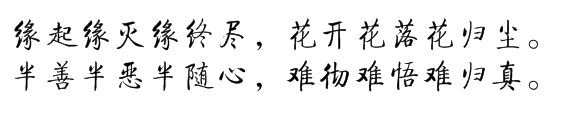 缘起缘灭缘终尽，花开花落花归尘。
半善半恶半随心，难彻难悟难归真。